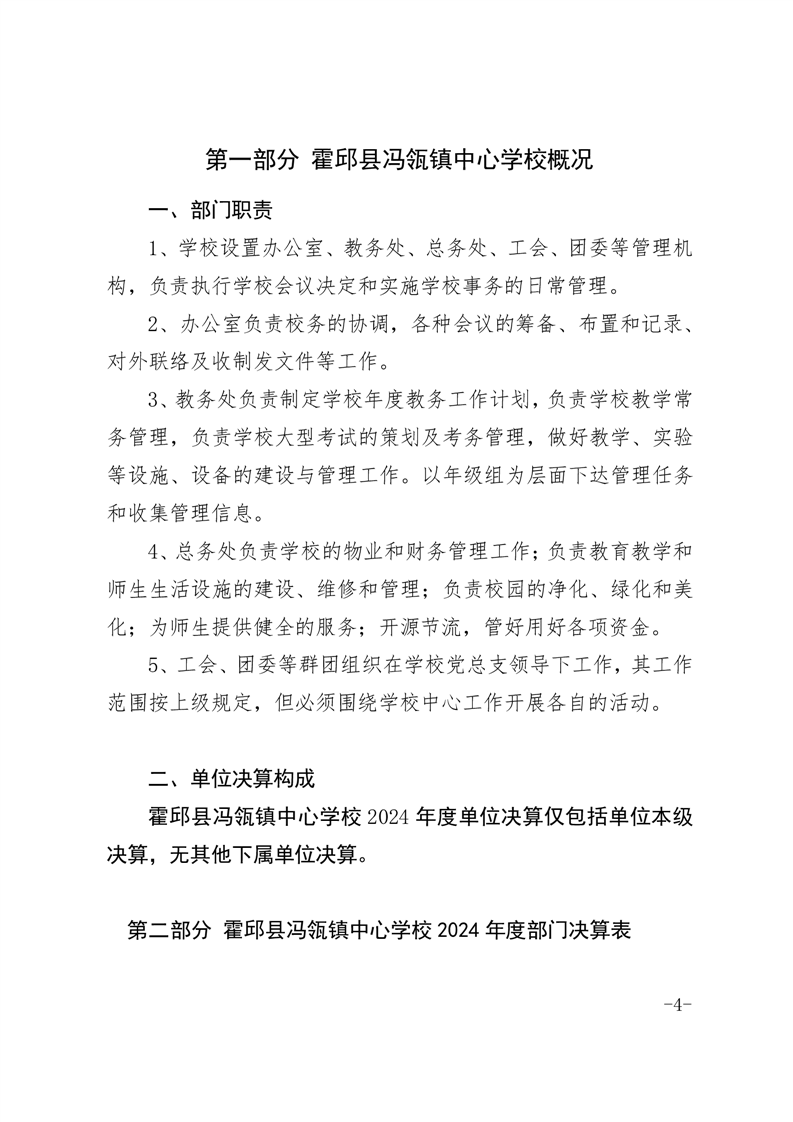 第一部分 霍邱县冯瓴镇中心学校概况

一、部门职责

1、学校设置办公室、教务处、总务处、工会、团委等管理机构，负责执行学校会议决定和实施学校事务的日常管理。

2、办公室负责校务的协调，各种会议的筹备、布置和记录、对外联络及收制发文件等工作。

3、教务处负责制定学校年度教务工作计划，负责学校教学常务管理，负责学校大型考试的策划及考务管理，做好教学、实验等设施、设备的建设与管理工作。以年级组为层面下达管理任务和收集管理信息。

4、总务处负责学校的物业和财务管理工作；负责教育教学和师生生活设施的建设、维修和管理；负责校园的净化、绿化和美化；为师生提供健全的服务；开源节流，管好用好各项资金。

5、工会、团委等群团组织在学校党总支领导下工作，其工作范围按上级规定，但必须围绕学校中心工作开展各自的活动。

二、单位决算构成

霍邱县冯瓴镇中心学校 2024 年度单位决算仅包括单位本级决算，无其他下属单位决算。

第二部分 霍邱县冯瓴镇中心学校 2024 年度部门决算表

-4-